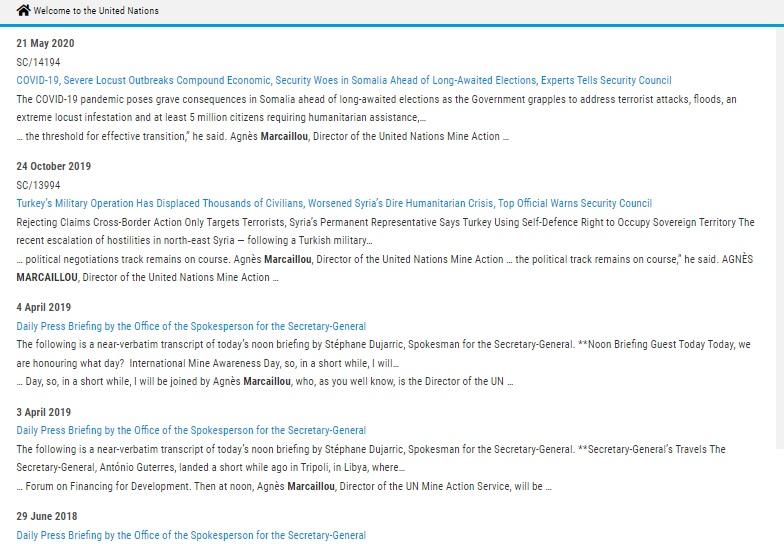 Welcome to the United Nations

21 May 2020
SC/14194
COVID-19, Severe Locust Outbreaks Compound Economic, Security Woes in Somalia Ahead of Long-Awaited Elections, Experts Tells Security Council
The COVID-19 pandemic poses grave consequences in Somalia ahead of long-awaited elections as the Government grapples to address terrorist attacks, floods, an extreme locust infestation and at least 5 million citizens requiring humanitarian assistance,...
... the threshold for effective transition," he said. Agnès Marcaillou, Director of the United Nations Mine Action ...

24 October 2019
SC/13994
Turkey's Military Operation Has Displaced Thousands of Civilians, Worsened Syria's Dire Humanitarian Crisis, Top Official Warns Security Council
Rejecting Claims Cross-Border Action Only Targets Terrorists, Syria's Permanent Representative Says Turkey Using Self-Defence Right to Occupy Sovereign Territory The recent escalation of hostilities in north-east Syria — following a Turkish military...
... political negotiations track remains on course. Agnès Marcaillou, Director of the United Nations Mine Action ... the political track remains on course," he said. AGNÈS MARCAILLOU, Director of the United Nations Mine Action ...

4 April 2019
Daily Press Briefing by the Office of the Spokesperson for the Secretary-General
The following is a near-verbatim transcript of today's noon briefing by Stéphane Dujarric, Spokesman for the Secretary-General. **Noon Briefing Guest Today Today, we are honouring what day? International Mine Awareness Day, so, in a short while, I will...
... Day, so, in a short while, I will be joined by Agnès Marcaillou, who, as you well know, is the Director of the UN ...

3 April 2019
Daily Press Briefing by the Office of the Spokesperson for the Secretary-General
The following is a near-verbatim transcript of today's noon briefing by Stéphane Dujarric, Spokesman for the Secretary-General. **Secretary-General's Travels The Secretary-General, António Guterres, landed a short while ago in Tripoli, in Libya, where...
... Forum on Financing for Development. Then at noon, Agnès Marcaillou, Director of the UN Mine Action Service, will be ...

29 June 2018
Daily Press Briefing by the Office of the Spokesperson for the Secretary-General